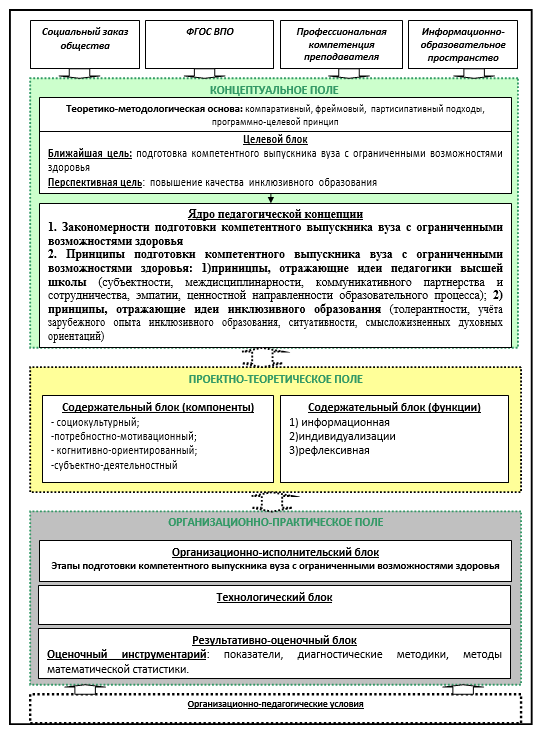 Социальный заказ общества

ФГОС ВПО

Профессиональная компетенция преподавателя

Информационно-образовательное пространство

КОНЦЕПТУАЛЬНОЕ ПОЛЕ

Теоретико-методологическая основа: компаративный, фреймовый, партисипативный подходы, программно-целевой принцип

Целевой блок

Ближайшая цель: подготовка компетентного выпускника вуза с ограниченными возможностями здоровья

Перспективная цель: повышение качества инклюзивного образования

Ядро педагогической концепции

1. Закономерности подготовки компетентного выпускника вуза с ограниченными возможностями здоровья

2. Принципы подготовки компетентного выпускника вуза с ограниченными возможностями здоровья: 1)принципы, отражающие идеи педагогики высшей школы (субъектности, междисциплинарности, коммуникативного партнерства и сотрудничества, эмпатии, ценностной направленности образовательного процесса); 2) принципы, отражающие идеи инклюзивного образования (толерантности, учёта зарубежного опыта инклюзивного образования, ситуативности, смысложизненных духовных ориентаций)

ПРОЕКТНО-ТЕОРЕТИЧЕСКОЕ ПОЛЕ

Содержательный блок (компоненты)

- социокультурный;
-потребностно-мотивационный;
- когнитивно-ориентированный;
-субъектно-деятельностный

Содержательный блок (функции)

1) информационная
2)индивидуализации
3)рефлексивная

ОРГАНИЗАЦИОННО-ПРАКТИЧЕСКОЕ ПОЛЕ

Организационно-исполнительский блок

Этапы подготовки компетентного выпускника вуза с ограниченными возможностями здоровья

Технологический блок

Результативно-оценочный блок

Оценочный инструментарий: показатели, диагностические методики, методы математической статистики.

Организационно-педагогические условия